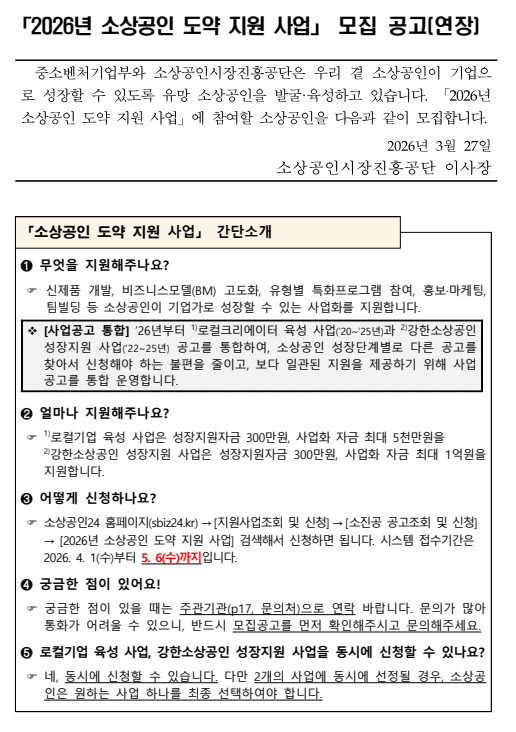 「2026년 소상공인 도약 지원 사업」 모집 공고(연장)

중소벤처기업부와 소상공인시장진흥공단은 우리 곁 소상공인이 기업으로 성장할 수 있도록 유망 소상공인을 발굴·육성하고 있습니다. 「2026년 소상공인 도약 지원 사업」에 참여할 소상공인을 다음과 같이 모집합니다.

2026년 3월 27일

소상공인시장진흥공단 이사장

「소상공인 도약 지원 사업」 간단소개

❶ 무엇을 지원해주나요?

☞ 신제품 개발, 비즈니스모델(BM) 고도화, 유형별 특화프로그램 참여, 홍보·마케팅, 팀빌딩 등 소상공인이 기업가로 성장할 수 있는 사업화를 지원합니다.

❖ [사업공고 통합] '26년부터 $^{1)}$로컬크리에이터 육성 사업('20~'25년)과 $^{2)}$강한소상공인 성장지원 사업('22~25년) 공고를 통합하여, 소상공인 성장단계별로 다른 공고를 찾아서 신청해야 하는 불편을 줄이고, 보다 일관된 지원을 제공하기 위해 사업 공고를 통합 운영합니다.

❷ 얼마나 지원해주나요?

☞ $^{1)}$로컬기업 육성 사업은 성장지원자금 300만원, 사업화 자금 최대 5천만원을 $^{2)}$강한소상공인 성장지원 사업은 성장지원자금 300만원, 사업화 자금 최대 1억원을 지원합니다.

❸ 어떻게 신청하나요?

☞ 소상공인24 홈페이지(sbiz24.kr) → [지원사업조회 및 신청] → [소진공 공고조회 및 신청] → [2026년 소상공인 도약 지원 사업] 검색해서 신청하면 됩니다. 시스템 접수기간은 2026. 4. 1(수)부터 5. 6(수)까지입니다.

❹ 궁금한 점이 있어요!

☞ 궁금한 점이 있을 때는 주관기관(p17, 문의처)으로 연락 바랍니다. 문의가 많아 통화가 어려울 수 있으니, 반드시 모집공고를 먼저 확인해주시고 문의해주세요.

❺ 로컬기업 육성 사업, 강한소상공인 성장지원 사업을 동시에 신청할 수 있나요?

☞ 네, 동시에 신청할 수 있습니다. 다만 2개의 사업에 동시에 선정될 경우, 소상공인은 원하는 사업 하나를 최종 선택하여야 합니다.